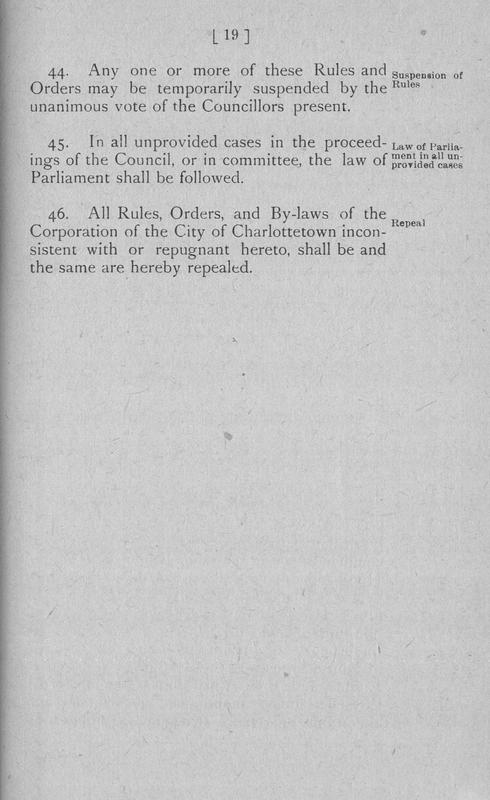 [ 19 ]

44. Any one or more of these Rules and Orders may be temporarily suspended by the unanimous vote of the Councillors present.

Suspension of Rules

45. In all unprovided cases in the proceedings of the Council, or in committee, the law of Parliament shall be followed.

Law of Parliament in all unprovided cases

46. All Rules, Orders, and By-laws of the Corporation of the City of Charlottetown inconsistent with or repugnant hereto, shall be and the same are hereby repealed.

Repeal